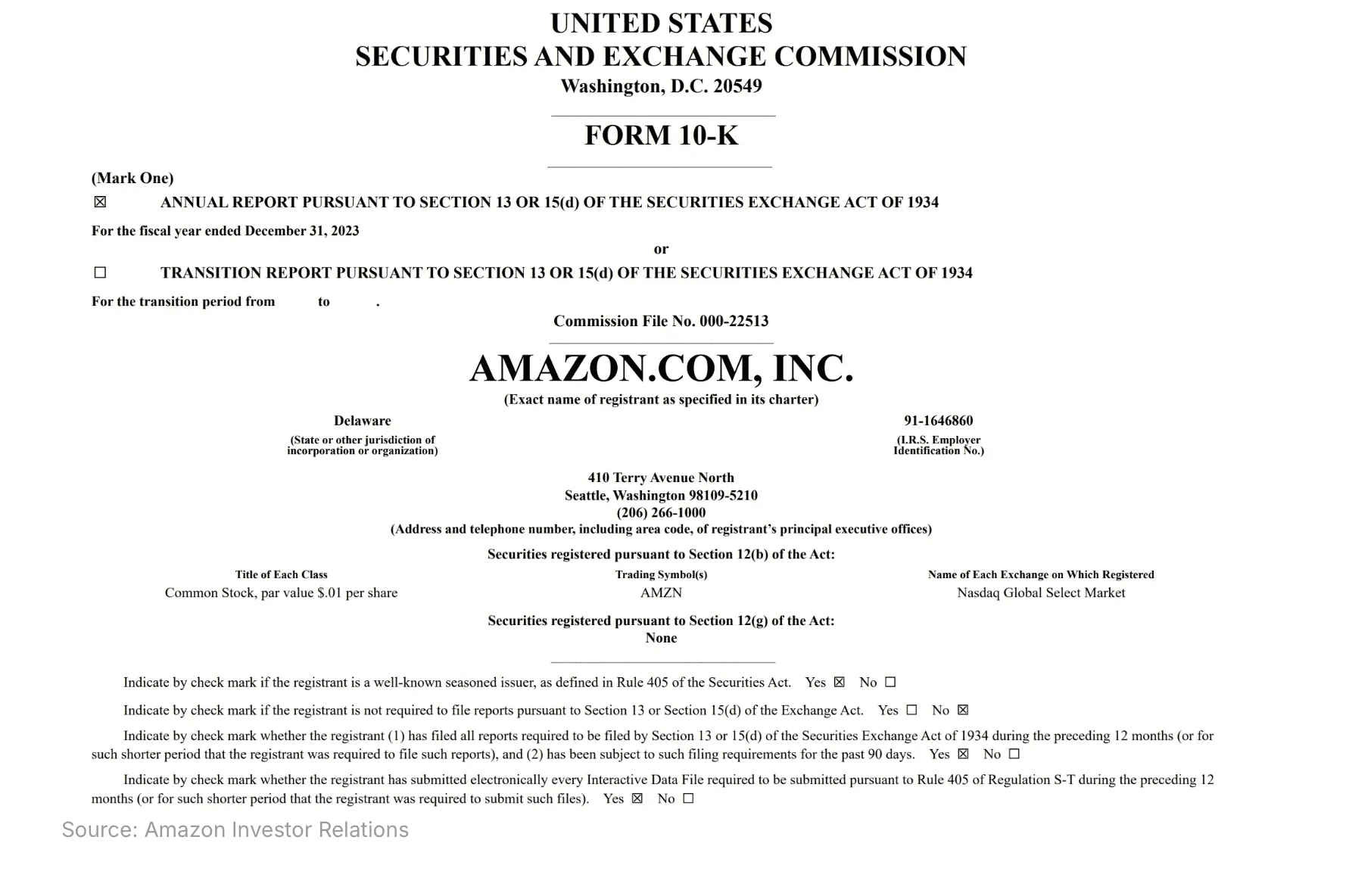 UNITED STATES
SECURITIES AND EXCHANGE COMMISSION
Washington, D.C. 20549

FORM 10-K

(Mark One)
☒ ANNUAL REPORT PURSUANT TO SECTION 13 OR 15(d) OF THE SECURITIES EXCHANGE ACT OF 1934
For the fiscal year ended December 31, 2023
or
☐ TRANSITION REPORT PURSUANT TO SECTION 13 OR 15(d) OF THE SECURITIES EXCHANGE ACT OF 1934
For the transition period from to .
Commission File No. 000-22513

AMAZON.COM, INC.
(Exact name of registrant as specified in its charter)

Delaware
(State or other jurisdiction of incorporation or organization)

91-1646860
(I.R.S. Employer Identification No.)

410 Terry Avenue North
Seattle, Washington 98109-5210
(206) 266-1000
(Address and telephone number, including area code, of registrant's principal executive offices)

Securities registered pursuant to Section 12(b) of the Act:

| Title of Each Class | Trading Symbol(s) | Name of Each Exchange on Which Registered |
|---|---|---|
| Common Stock, par value $.01 per share | AMZN | Nasdaq Global Select Market |

Securities registered pursuant to Section 12(g) of the Act:
None

Indicate by check mark if the registrant is a well-known seasoned issuer, as defined in Rule 405 of the Securities Act. Yes ☒ No ☐

Indicate by check mark if the registrant is not required to file reports pursuant to Section 13 or Section 15(d) of the Exchange Act. Yes ☐ No ☒

Indicate by check mark whether the registrant (1) has filed all reports required to be filed by Section 13 or 15(d) of the Securities Exchange Act of 1934 during the preceding 12 months (or for such shorter period that the registrant was required to file such reports), and (2) has been subject to such filing requirements for the past 90 days. Yes ☒ No ☐

Indicate by check mark whether the registrant has submitted electronically every Interactive Data File required to be submitted pursuant to Rule 405 of Regulation S-T during the preceding 12 months (or for such shorter period that the registrant was required to submit such files). Yes ☒ No ☐

Source: Amazon Investor Relations